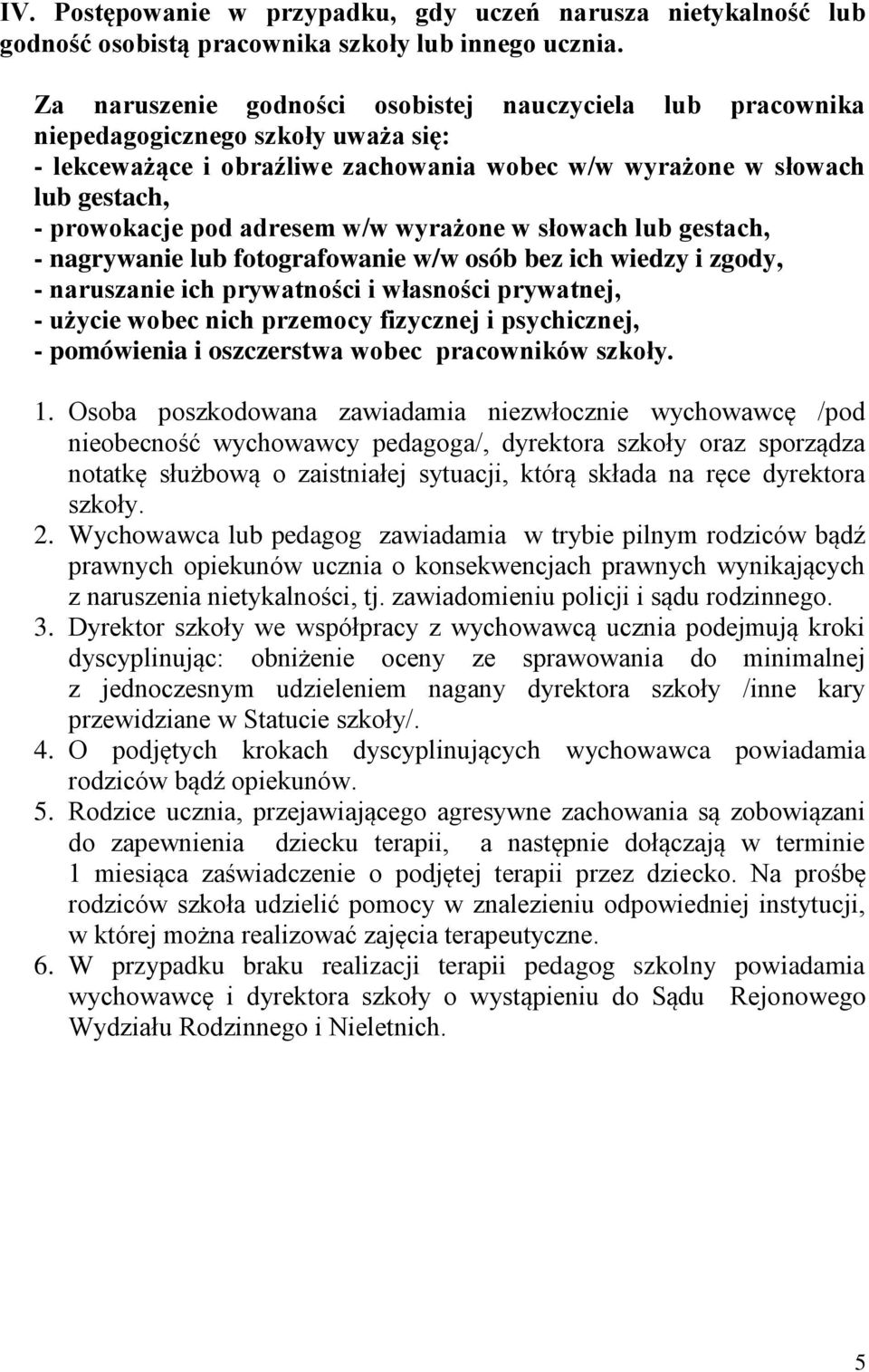 IV. Postępowanie w przypadku, gdy uczeń narusza nietykalność lub godność osobistą pracownika szkoły lub innego ucznia.

Za naruszenie godności osobistej nauczyciela lub pracownika niepedagogicznego szkoły uważa się:
- lekceważące i obraźliwe zachowania wobec w/w wyrażone w słowach lub gestach,
- prowokacje pod adresem w/w wyrażone w słowach lub gestach,
- nagrywanie lub fotografowanie w/w osób bez ich wiedzy i zgody,
- naruszanie ich prywatności i własności prywatnej,
- użycie wobec nich przemocy fizycznej i psychicznej,
- pomówienia i oszczerstwa wobec pracowników szkoły.

1. Osoba poszkodowana zawiadamia niezwłocznie wychowawcę /pod nieobecność wychowawcy pedagoga/, dyrektora szkoły oraz sporządza notatkę służbową o zaistniałej sytuacji, którą składa na ręce dyrektora szkoły.
2. Wychowawca lub pedagog zawiadamia w trybie pilnym rodziców bądź prawnych opiekunów ucznia o konsekwencjach prawnych wynikających z naruszenia nietykalności, tj. zawiadomieniu policji i sądu rodzinnego.
3. Dyrektor szkoły we współpracy z wychowawcą ucznia podejmują kroki dyscyplinując: obniżenie oceny ze sprawowania do minimalnej z jednoczesnym udzieleniem nagany dyrektora szkoły /inne kary przewidziane w Statucie szkoły/.
4. O podjętych krokach dyscyplinujących wychowawca powiadamia rodziców bądź opiekunów.
5. Rodzice ucznia, przejawiającego agresywne zachowania są zobowiązani do zapewnienia dziecku terapii, a następnie dołączają w terminie 1 miesiąca zaświadczenie o podjętej terapii przez dziecko. Na prośbę rodziców szkoła udzielić pomocy w znalezieniu odpowiedniej instytucji, w której można realizować zajęcia terapeutyczne.
6. W przypadku braku realizacji terapii pedagog szkolny powiadamia wychowawcę i dyrektora szkoły o wystąpieniu do Sądu Rejonowego Wydziału Rodzinnego i Nieletnich.

5